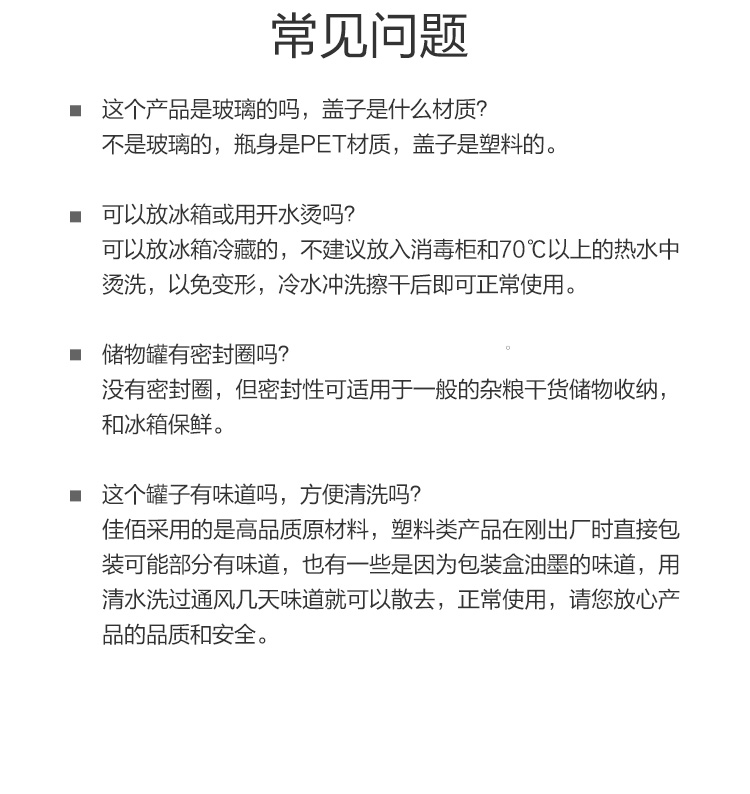 常见问题

■ 这个产品是玻璃的吗，盖子是什么材质?
不是玻璃的，瓶身是PET材质，盖子是塑料的。

■ 可以放冰箱或用开水烫吗?
可以放冰箱冷藏的，不建议放入消毒柜和70℃以上的热水中烫洗，以免变形，冷水冲洗擦干后即可正常使用。

■ 储物罐有密封圈吗?
没有密封圈，但密封性可适用于一般的杂粮干货储物收纳，和冰箱保鲜。

■ 这个罐子有味道吗，方便清洗吗?
佳佰采用的是高品质原材料，塑料类产品在刚出厂时直接包装可能部分有味道，也有一些是因为包装盒油墨的味道，用清水洗过通风几天味道就可以散去，正常使用，请您放心产品的品质和安全。